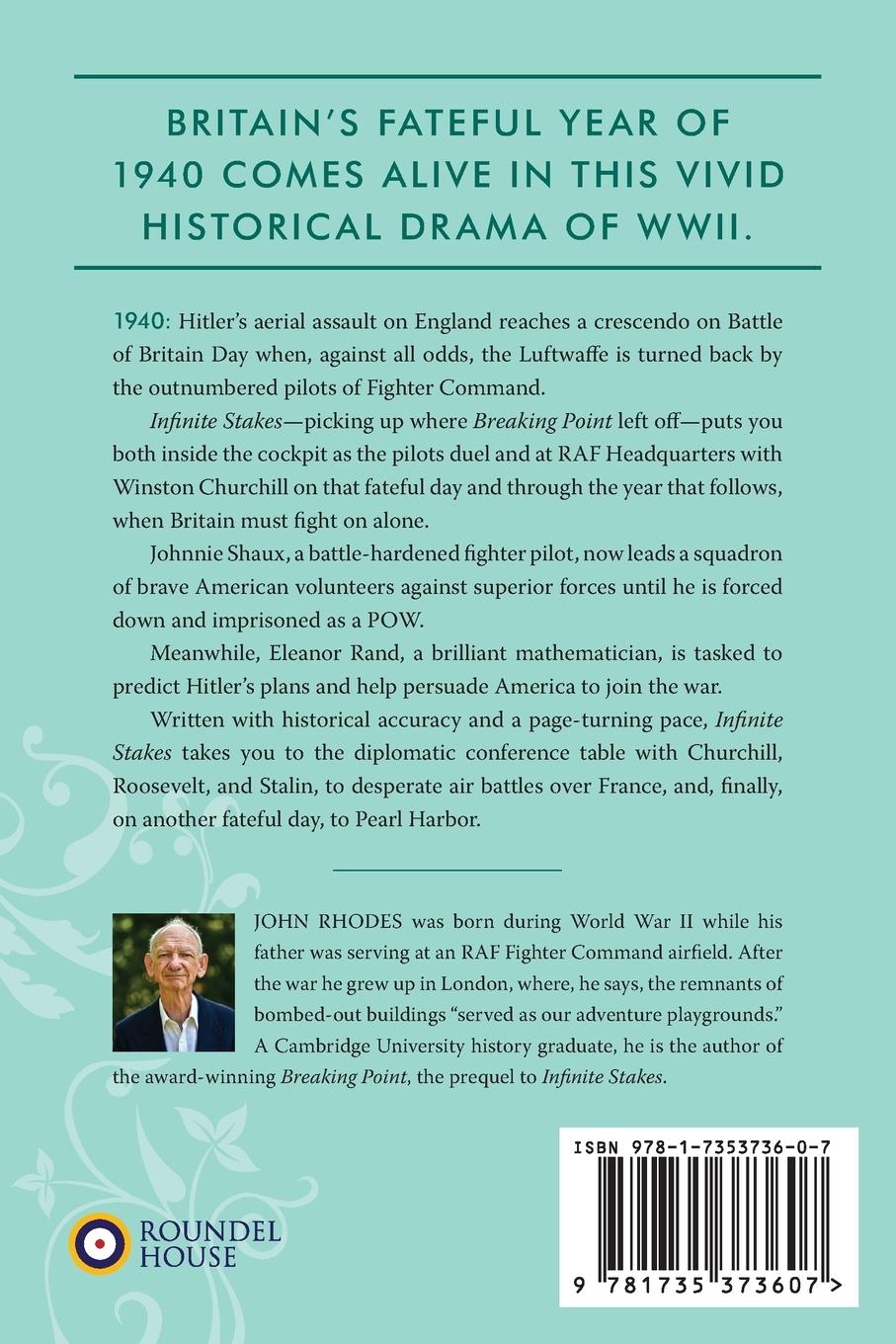 BRITAIN'S FATEFUL YEAR OF 1940 COMES ALIVE IN THIS VIVID HISTORICAL DRAMA OF WWII.

1940: Hitler's aerial assault on England reaches a crescendo on Battle of Britain Day when, against all odds, the Luftwaffe is turned back by the outnumbered pilots of Fighter Command.

Infinite Stakes—picking up where Breaking Point left off—puts you both inside the cockpit as the pilots duel and at RAF Headquarters with Winston Churchill on that fateful day and through the year that follows, when Britain must fight on alone.

Johnnie Shaux, a battle-hardened fighter pilot, now leads a squadron of brave American volunteers against superior forces until he is forced down and imprisoned as a POW.

Meanwhile, Eleanor Rand, a brilliant mathematician, is tasked to predict Hitler's plans and help persuade America to join the war.

Written with historical accuracy and a page-turning pace, Infinite Stakes takes you to the diplomatic conference table with Churchill, Roosevelt, and Stalin, to desperate air battles over France, and, finally, on another fateful day, to Pearl Harbor.

JOHN RHODES was born during World War II while his father was serving at an RAF Fighter Command airfield. After the war he grew up in London, where, he says, the remnants of bombed-out buildings "served as our adventure playgrounds." A Cambridge University history graduate, he is the author of the award-winning Breaking Point, the prequel to Infinite Stakes.

ROUNDEL HOUSE

ISBN 978-1-7353736-0-7

9 781735 373607 >